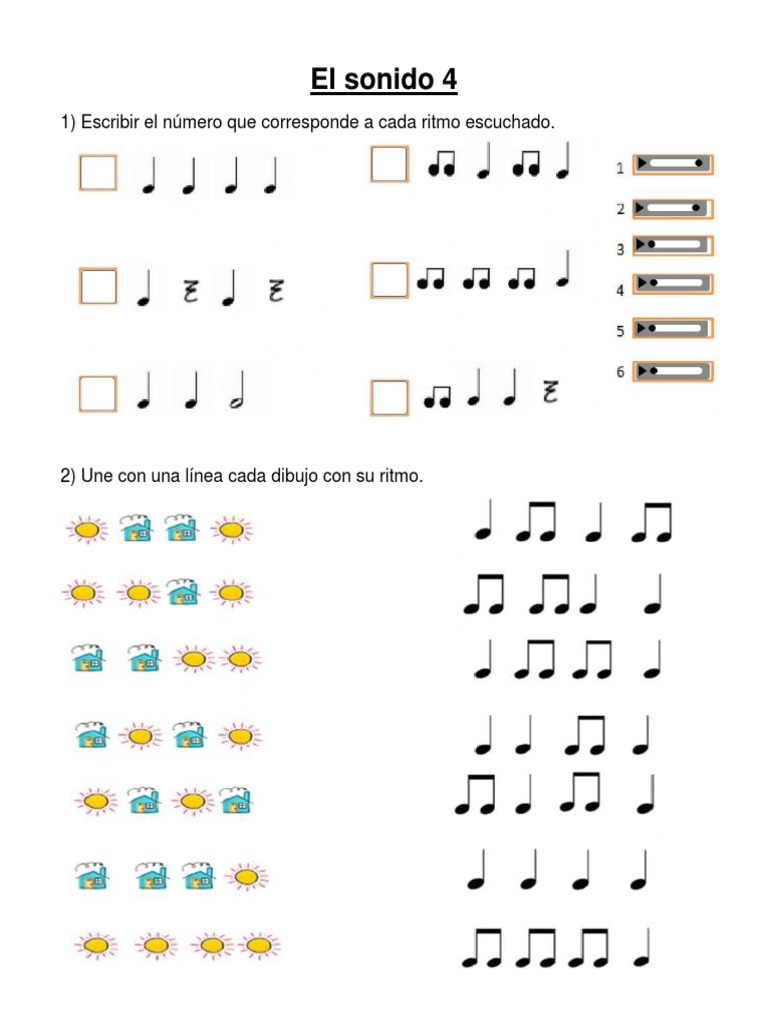 El sonido 4

1) Escribir el número que corresponde a cada ritmo escuchado.

1

2

3

4

5

6

2) Une con una línea cada dibujo con su ritmo.